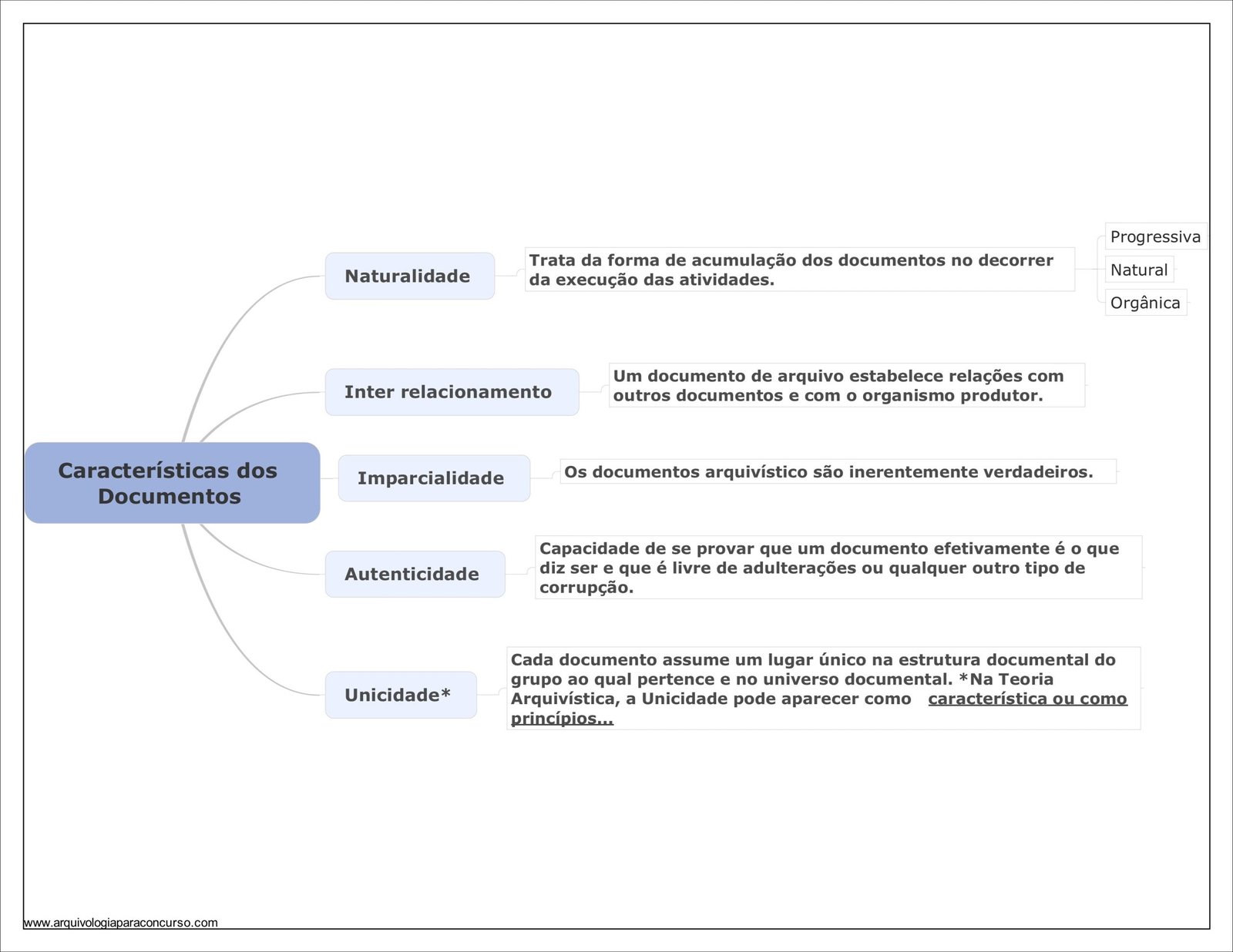 Características dos Documentos

Naturalidade

Trata da forma de acumulação dos documentos no decorrer da execução das atividades.

Progressiva

Natural

Orgânica

Inter relacionamento

Um documento de arquivo estabelece relações com outros documentos e com o organismo produtor.

Imparcialidade

Os documentos arquivístico são inerentemente verdadeiros.

Autenticidade

Capacidade de se provar que um documento efetivamente é o que diz ser e que é livre de adulterações ou qualquer outro tipo de corrupção.

Unicidade*

Cada documento assume um lugar único na estrutura documental do grupo ao qual pertence e no universo documental. *Na Teoria Arquivística, a Unicidade pode aparecer como característica ou como princípios...

www.arquivologiaparaconcurso.com